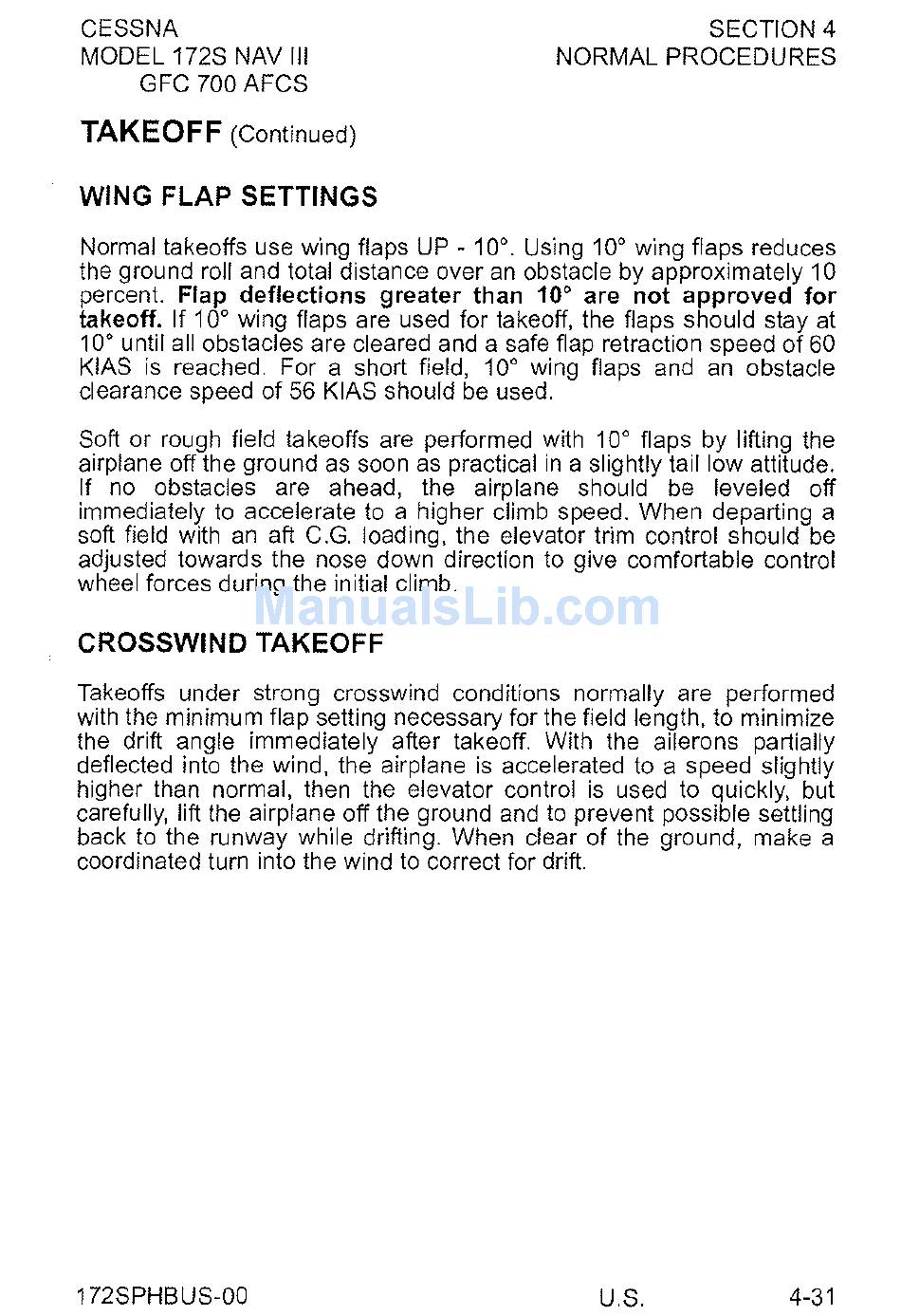 CESSNA
MODEL 172S NAV III
GFC 700 AFCS

SECTION 4
NORMAL PROCEDURES

TAKEOFF (Continued)

WING FLAP SETTINGS

Normal takeoffs use wing flaps UP - 10°. Using 10° wing flaps reduces the ground roll and total distance over an obstacle by approximately 10 percent. Flap deflections greater than 10° are not approved for takeoff. If 10° wing flaps are used for takeoff, the flaps should stay at 10° until all obstacles are cleared and a safe flap retraction speed of 60 KIAS is reached. For a short field, 10° wing flaps and an obstacle clearance speed of 56 KIAS should be used.

Soft or rough field takeoffs are performed with 10° flaps by lifting the airplane off the ground as soon as practical in a slightly tail low attitude. If no obstacles are ahead, the airplane should be leveled off immediately to accelerate to a higher climb speed. When departing a soft field with an aft C.G. loading, the elevator trim control should be adjusted towards the nose down direction to give comfortable control wheel forces during the initial climb.

ManualsLib.com

CROSSWIND TAKEOFF

Takeoffs under strong crosswind conditions normally are performed with the minimum flap setting necessary for the field length, to minimize the drift angle immediately after takeoff. With the ailerons partially deflected into the wind, the airplane is accelerated to a speed slightly higher than normal, then the elevator control is used to quickly, but carefully, lift the airplane off the ground and to prevent possible settling back to the runway while drifting. When clear of the ground, make a coordinated turn into the wind to correct for drift.

172SPHBUS-00 U.S. 4-31